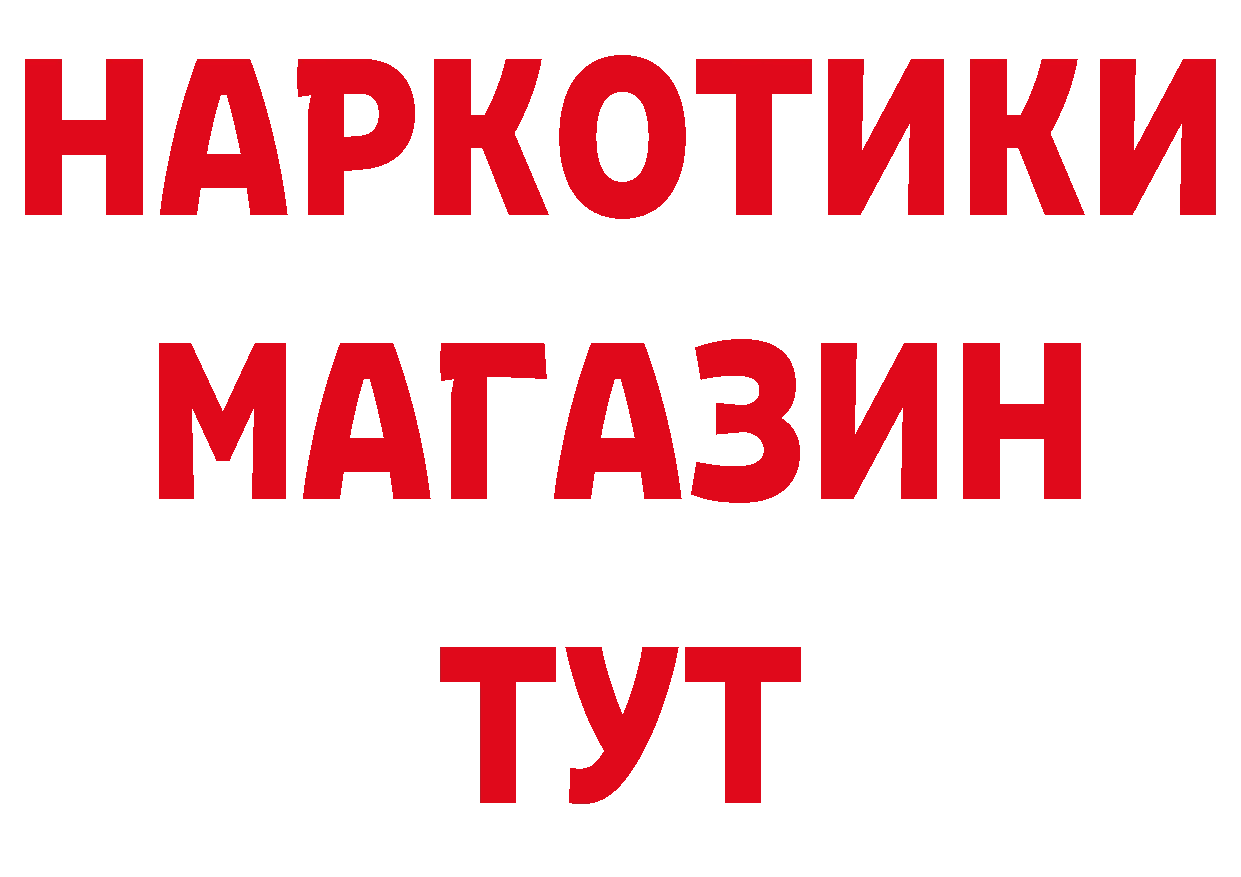 НАРКОТИКИ
МАГАЗИН
ТУТ